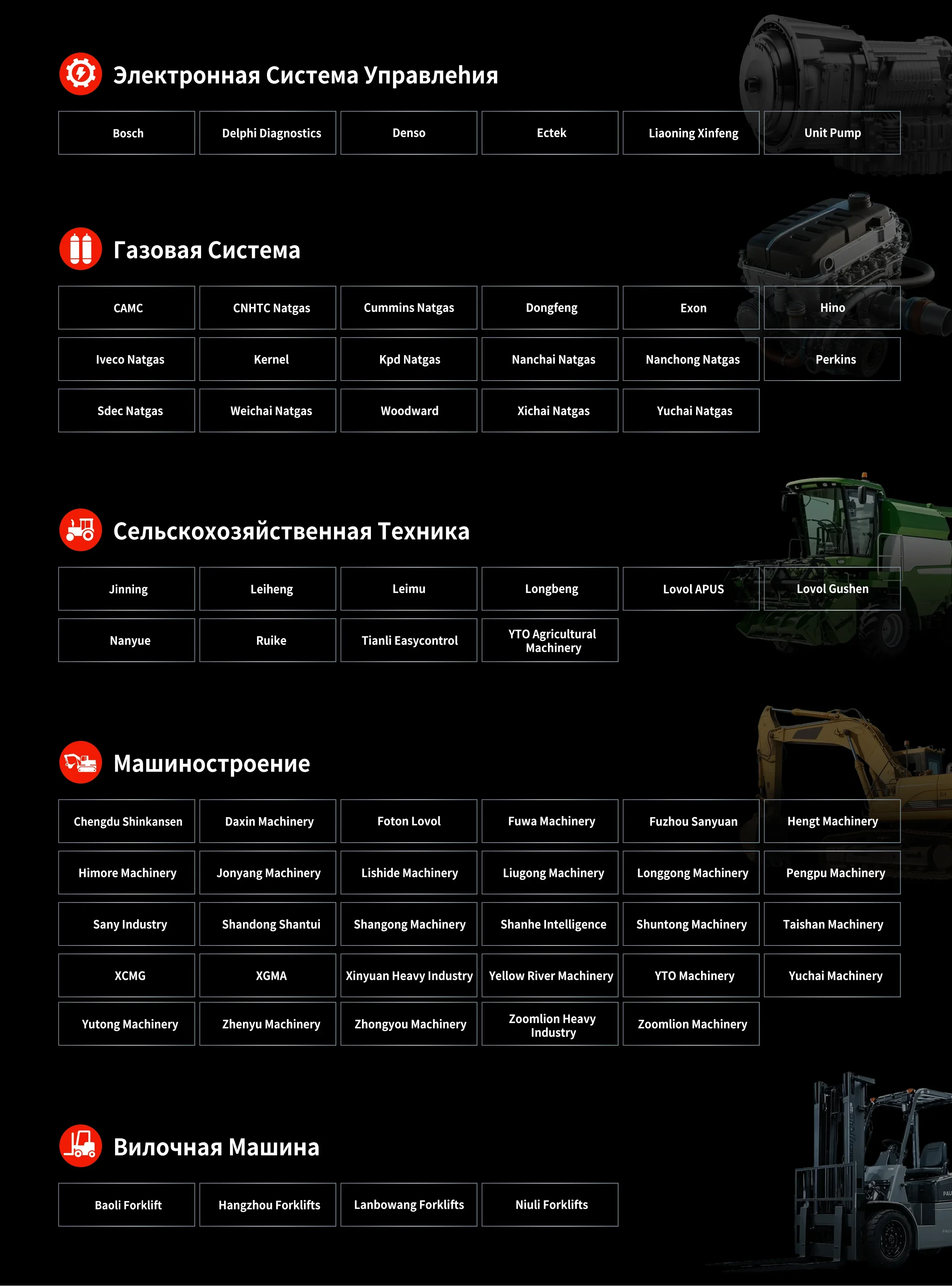 Электронная Система Управлеhия

Bosch
Delphi Diagnostics
Denso
Ectek
Liaoning Xinfeng
Unit Pump

Газовая Система

CAMC
CNHTC Natgas
Cummins Natgas
Dongfeng
Exon
Hino
Iveco Natgas
Kernel
Kpd Natgas
Nanchai Natgas
Nanchong Natgas
Perkins
Sdec Natgas
Weichai Natgas
Woodward
Xichai Natgas
Yuchai Natgas

Сельскохозяйственная Техника

Jinning
Leiheng
Leimu
Longbeng
Lovol APUS
Lovol Gushen
Nanyue
Ruike
Tianli Easycontrol
YTO Agricultural Machinery

Машиностроение

Chengdu Shinkansen
Daxin Machinery
Foton Lovol
Fuwa Machinery
Fuzhou Sanyuan
Hengt Machinery
Himore Machinery
Jonyang Machinery
Lishide Machinery
Liugong Machinery
Longgong Machinery
Pengpu Machinery
Sany Industry
Shandong Shantui
Shangong Machinery
Shanhe Intelligence
Shuntong Machinery
Taishan Machinery
XCMG
XGMA
Xinyuan Heavy Industry
Yellow River Machinery
YTO Machinery
Yuchai Machinery
Yutong Machinery
Zhenyu Machinery
Zhongyou Machinery
Zoomlion Heavy Industry
Zoomlion Machinery

Вилочная Машина

Baoli Forklift
Hangzhou Forklifts
Lanbowang Forklifts
Niuli Forklifts